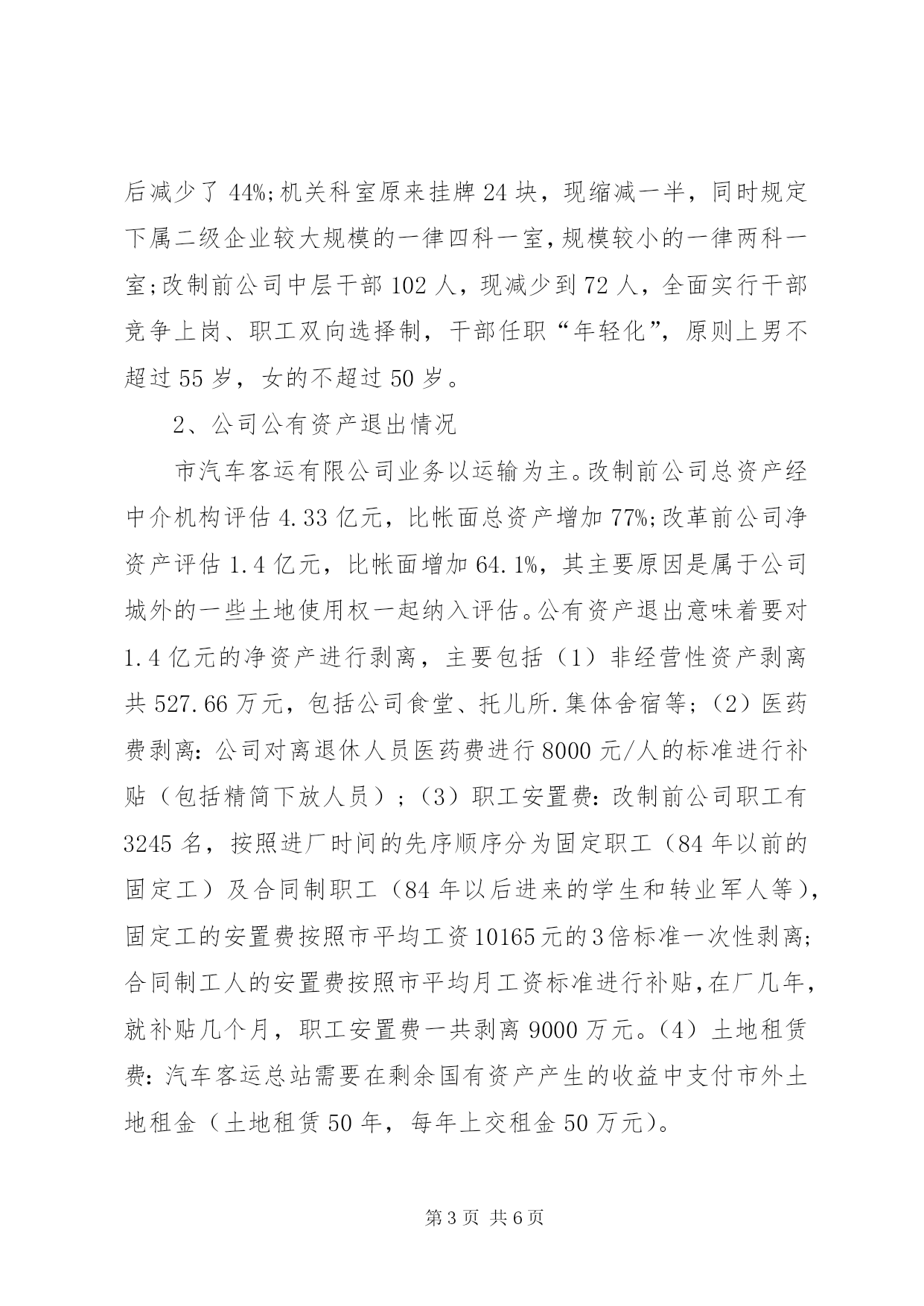 后减少了 44%;机关科室原来挂牌 24 块，现缩减一半，同时规定下属二级企业较大规模的一律四科一室，规模较小的一律两科一室;改制前公司中层干部 102 人，现减少到 72 人，全面实行干部竞争上岗、职工双向选择制，干部任职“年轻化”，原则上男不超过 55 岁，女的不超过 50 岁。

2、公司公有资产退出情况

市汽车客运有限公司业务以运输为主。改制前公司总资产经中介机构评估 4.33 亿元，比帐面总资产增加 77%;改革前公司净资产评估 1.4 亿元，比帐面增加 64.1%，其主要原因是属于公司城外的一些土地使用权一起纳入评估。公有资产退出意味着要对 1.4 亿元的净资产进行剥离，主要包括（1）非经营性资产剥离共 527.66 万元，包括公司食堂、托儿所.集体舍宿等；（2）医药费剥离：公司对离退休人员医药费进行 8000 元/人的标准进行补贴（包括精简下放人员）；（3）职工安置费：改制前公司职工有 3245 名，按照进厂时间的先序顺序分为固定职工（84 年以前的固定工）及合同制职工（84 年以后进来的学生和转业军人等），固定工的安置费按照市平均工资 10165 元的 3 倍标准一次性剥离;合同制工人的安置费按照市平均月工资标准进行补贴，在厂几年，就补贴几个月，职工安置费一共剥离 9000 万元。（4）土地租赁费：汽车客运总站需要在剩余国有资产产生的收益中支付市外土地租金（土地租赁 50 年，每年上交租金 50 万元）。

第 3 页 共 6 页